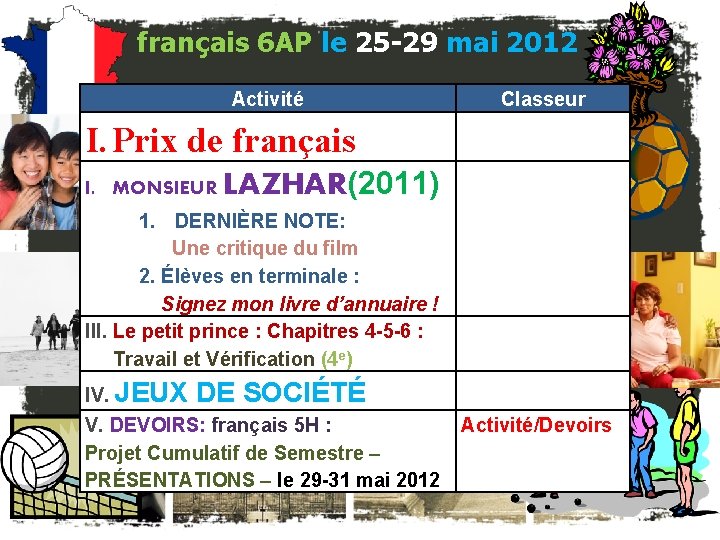 français 6AP le 25-29 mai 2012

| Activité | Classeur |
|---|---|
| I. Prix de français | |
| I. MONSIEUR LAZHAR(2011) 1. DERNIÈRE NOTE: Une critique du film 2. Élèves en terminale : Signez mon livre d'annuaire ! | |
| III. Le petit prince : Chapitres 4-5-6 : Travail et Vérification (4$^{e}$) | |
| IV. JEUX DE SOCIÉTÉ | |
| V. DEVOIRS: français 5H : Projet Cumulatif de Semestre – PRÉSENTATIONS – le 29-31 mai 2012 | Activité/Devoirs |